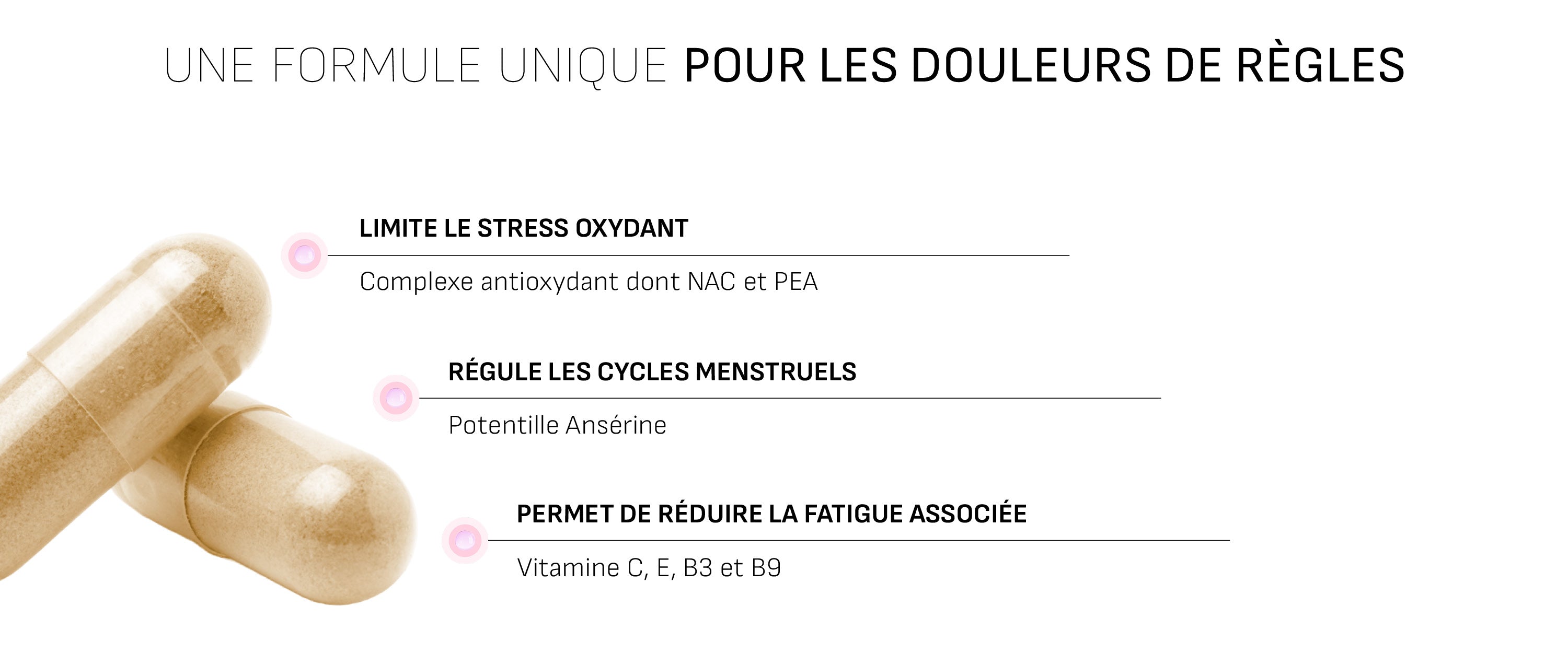 UNE FORMULE UNIQUE POUR LES DOULEURS DE RÈGLES

LIMITE LE STRESS OXYDANT

Complexe antioxydant dont NAC et PEA

RÉGULE LES CYCLES MENSTRUELS

Potentille Ansérine

PERMET DE RÉDUIRE LA FATIGUE ASSOCIÉE

Vitamine C, E, B3 et B9